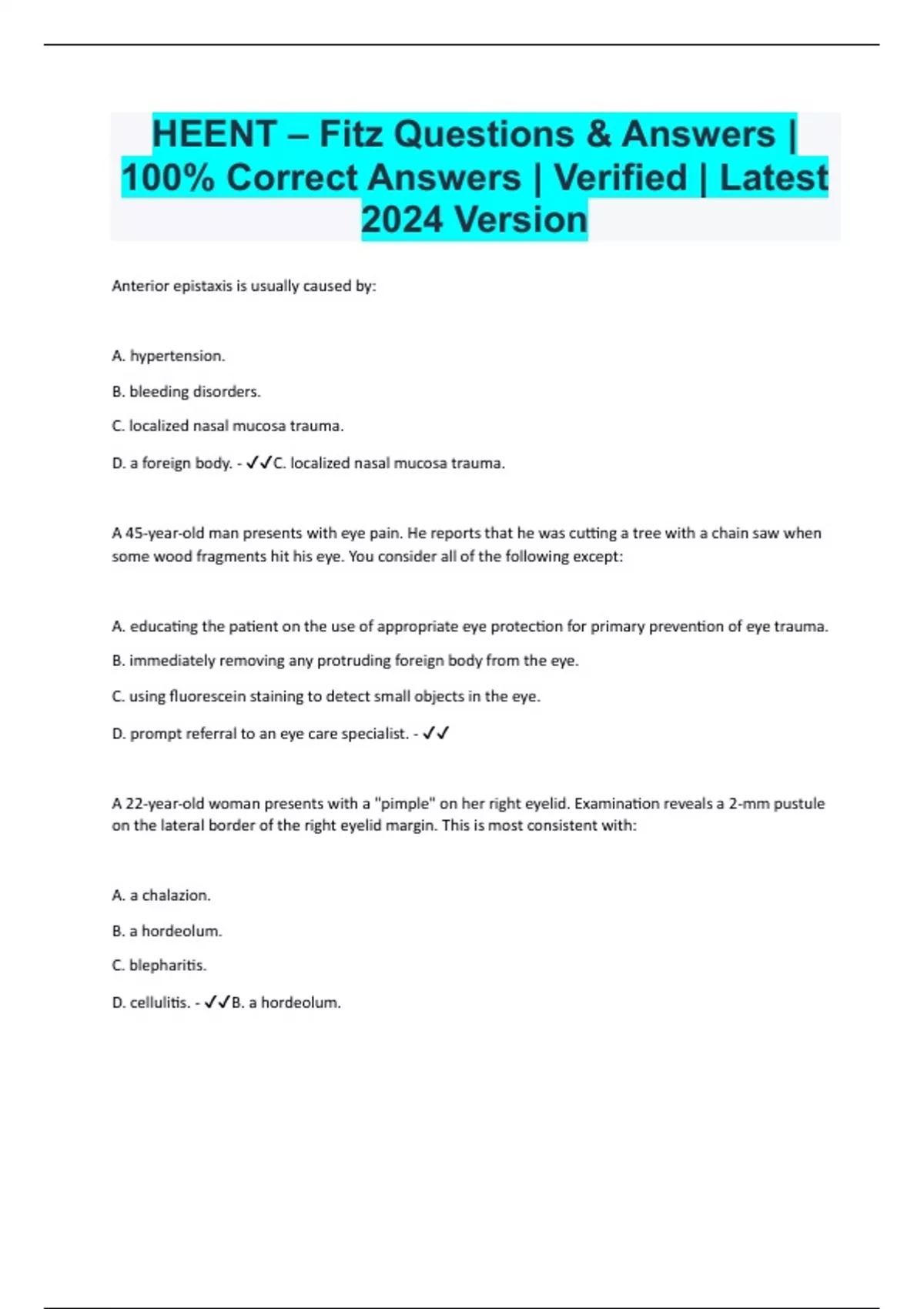 HEENT – Fitz Questions & Answers | 100% Correct Answers | Verified | Latest 2024 Version

Anterior epistaxis is usually caused by:

A. hypertension.

B. bleeding disorders.

C. localized nasal mucosa trauma.

D. a foreign body. - ✓✓C. localized nasal mucosa trauma.

A 45-year-old man presents with eye pain. He reports that he was cutting a tree with a chain saw when some wood fragments hit his eye. You consider all of the following except:

A. educating the patient on the use of appropriate eye protection for primary prevention of eye trauma.

B. immediately removing any protruding foreign body from the eye.

C. using fluorescein staining to detect small objects in the eye.

D. prompt referral to an eye care specialist. - ✓✓

A 22-year-old woman presents with a "pimple" on her right eyelid. Examination reveals a 2-mm pustule on the lateral border of the right eyelid margin. This is most consistent with:

A. a chalazion.

B. a hordeolum.

C. blepharitis.

D. cellulitis. - ✓✓B. a hordeolum.